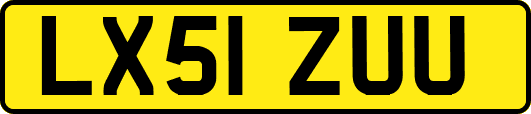 LX51 ZUU